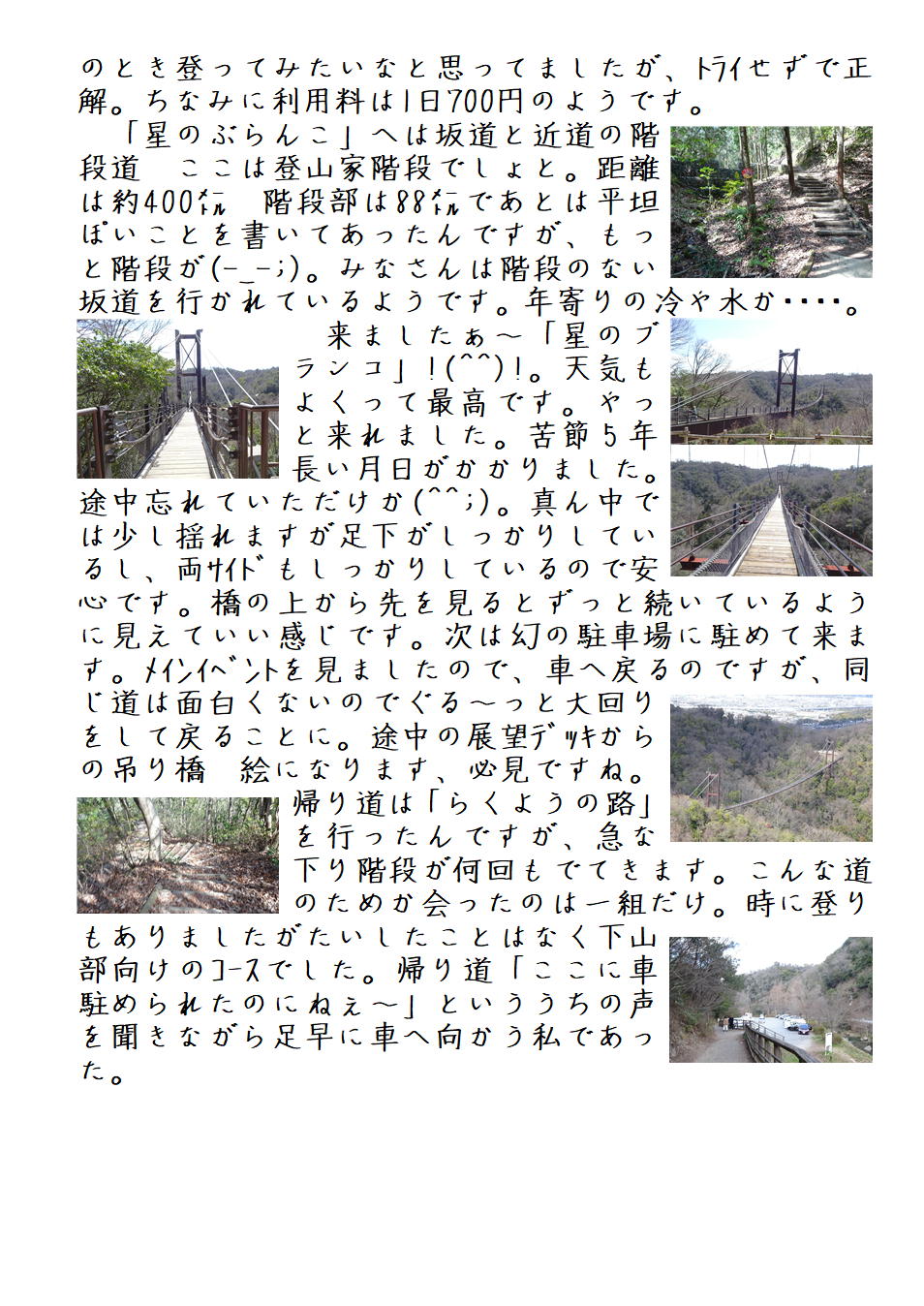 のとき登ってみたいなと思ってましたが、トライせずで正解。ちなみに利用料は1日700円のようです。

「星のぶらんこ」へは坂道と近道の階段道　ここは登山家階段でしょと。距離は約400ﾒｰﾄﾙ　階段部は88ﾒｰﾄﾙであとは平坦ぽいことを書いてあったんですが、もっと階段が(-_-;)。みなさんは階段のない坂道を行かれているようです。年寄りの冷や水か・・・・。

来ましたぁ～「星のブランコ」!(^^)!。天気もよくって最高です。やっと来れました。苦節5年長い月日がかかりました。途中忘れていただけか(^^;)。真ん中では少し揺れますが足下がしっかりしているし、両サイドもしっかりしているので安心です。橋の上から先を見るとずっと続いているように見えていい感じです。次は幻の駐車場に駐めて来ます。メインイベントを見ましたので、車へ戻るのですが、同じ道は面白くないのでぐる～っと大回りをして戻ることに。途中の展望デッキからの吊り橋　絵になります、必見ですね。

帰り道は「らくようの路」を行ったんですが、急な下り階段が何回もでてきます。こんな道のためか会ったのは一組だけ。時に登りもありましたがたいしたことはなく下山部向けのコースでした。帰り道「ここに車駐められたのにねぇ～」といううちの声を聞きながら足早に車へ向かう私であった。